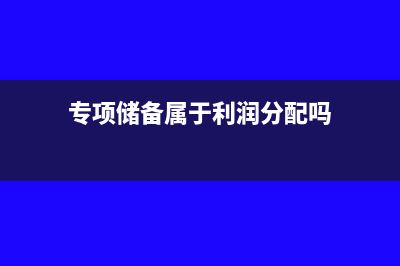 专项储备属于利润分配吗